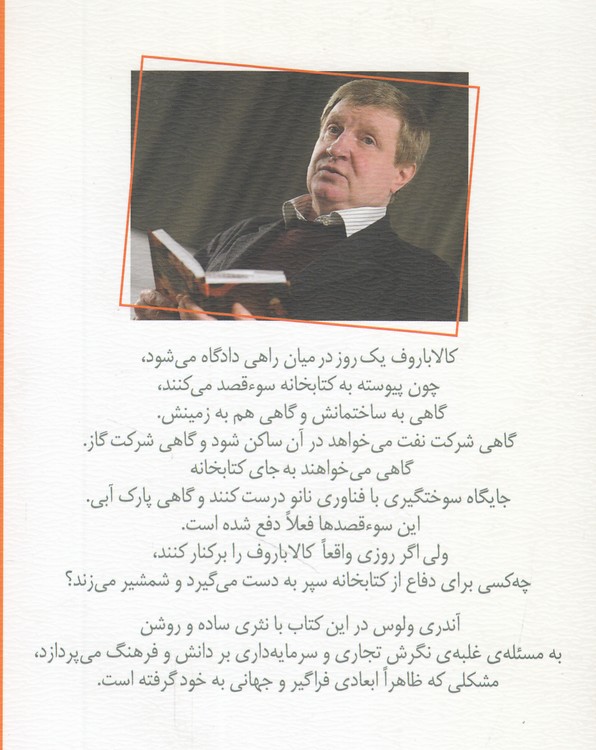 کالاباروف یک روز در میان راهی دادگاه می‌شود،
چون پیوسته به کتابخانه سوءقصد می‌کنند،
گاهی به ساختمانش و گاهی هم به زمینش.
گاهی شرکت نفت می‌خواهد در آن ساکن شود و گاهی شرکت گاز.
گاهی می‌خواهند به جای کتابخانه
جایگاه سوختگیری با فناوری نانو درست کنند و گاهی پارک آبی.
این سوءقصدها فعلاً دفع شده است.
ولی اگر روزی واقعاً کالاباروف را برکنار کنند،
چه‌کسی برای دفاع از کتابخانه سپر به دست می‌گیرد و شمشیر می‌زند؟

آندری ولوس در این کتاب با نثری ساده و روشن
به مسئله‌ی غلبه‌ی نگرش تجاری و سرمایه‌داری بر دانش و فرهنگ می‌پردازد،
مشکلی که ظاهراً ابعادی فراگیر و جهانی به خود گرفته است.